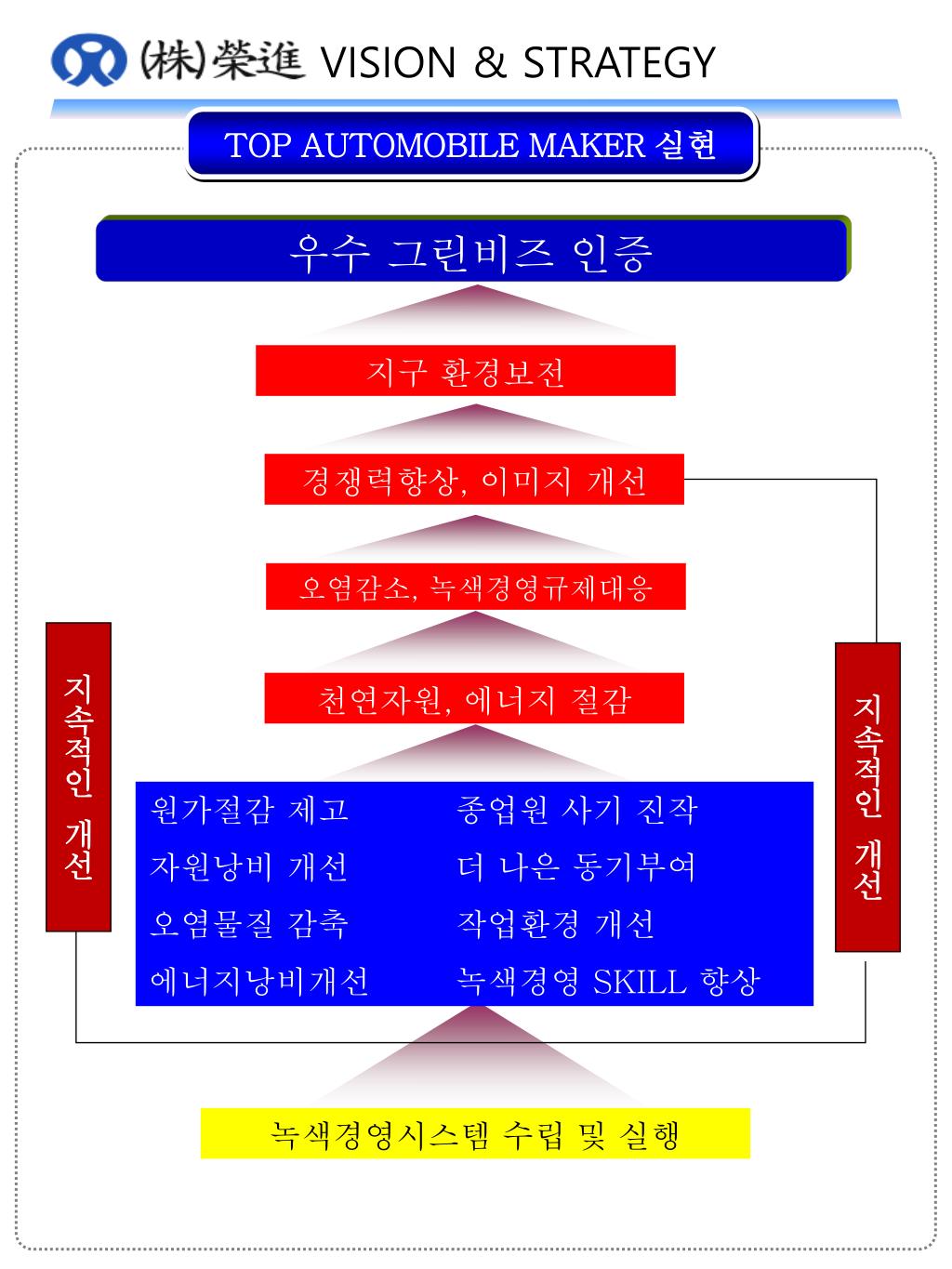 (株)榮進 VISION & STRATEGY

TOP AUTOMOBILE MAKER 실현

우수 그린비즈 인증

지구 환경보전

경쟁력향상, 이미지 개선

오염감소, 녹색경영규제대응

천연자원, 에너지 절감

지속적인 개선

지속적인 개선

원가절감 제고
자원낭비 개선
오염물질 감축
에너지낭비개선

종업원 사기 진작
더 나은 동기부여
작업환경 개선
녹색경영 SKILL 향상

녹색경영시스템 수립 및 실행